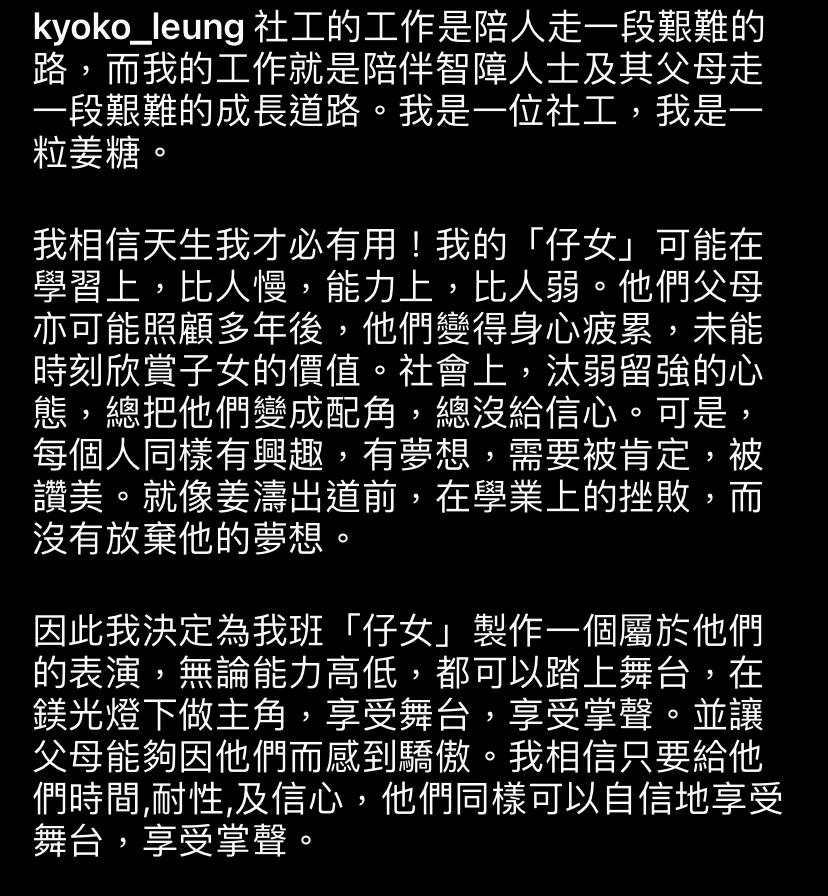 kyoko_leung 社工的工作是陪人走一段艱難的路，而我的工作就是陪伴智障人士及其父母走一段艱難的成長道路。我是一位社工，我是一粒姜糖。

我相信天生我才必有用！我的「仔女」可能在學習上，比人慢，能力上，比人弱。他們父母亦可能照顧多年後，他們變得身心疲累，未能時刻欣賞子女的價值。社會上，汰弱留強的心態，總把他們變成配角，總沒給信心。可是，每個人同樣有興趣，有夢想，需要被肯定，被讚美。就像姜濤出道前，在學業上的挫敗，而沒有放棄他的夢想。

因此我決定為我班「仔女」製作一個屬於他們的表演，無論能力高低，都可以踏上舞台，在鎂光燈下做主角，享受舞台，享受掌聲。並讓父母能夠因他們而感到驕傲。我相信只要給他們時間,耐性,及信心，他們同樣可以自信地享受舞台，享受掌聲。